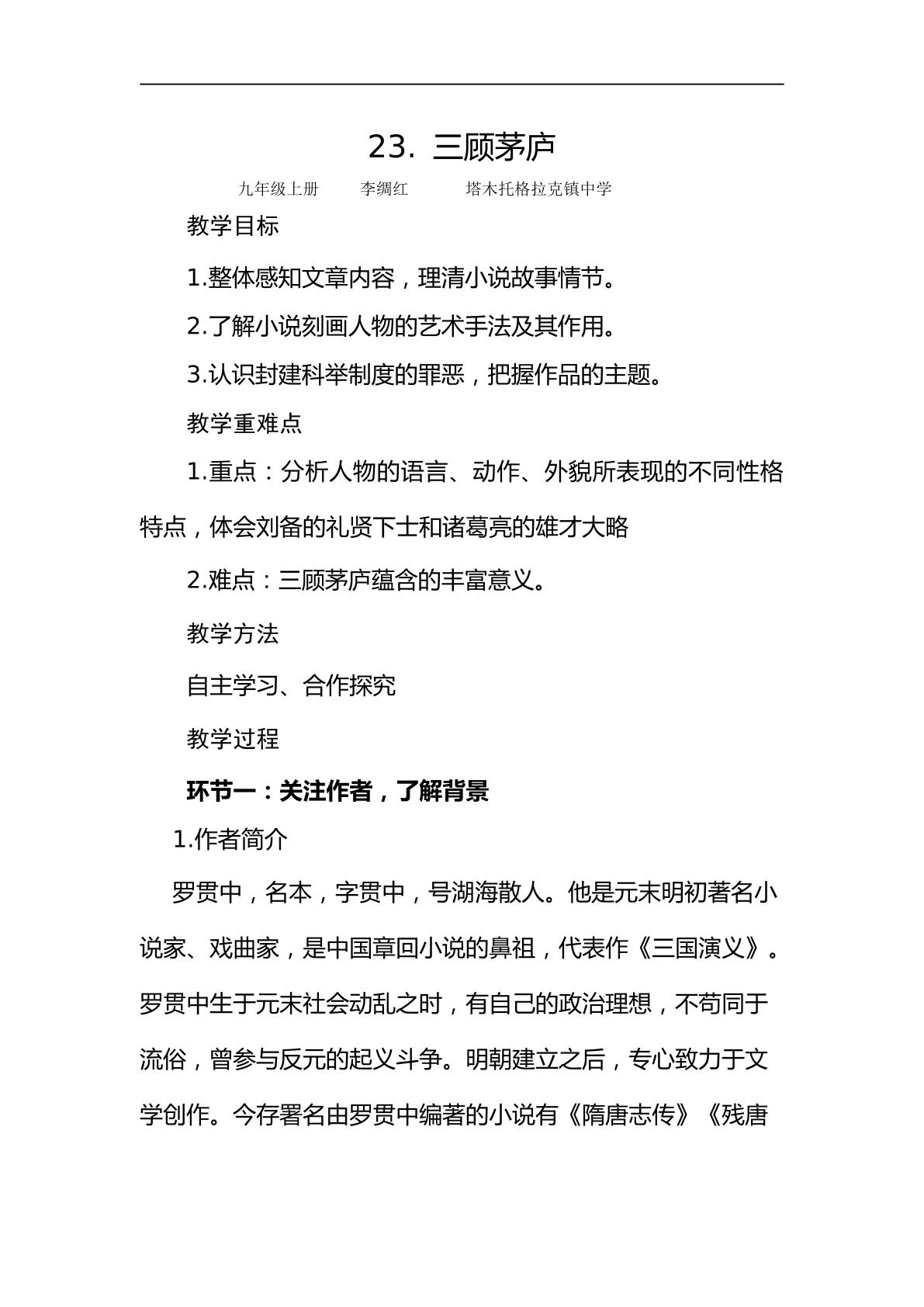 23. 三顾茅庐

九年级上册 李绸红 塔木托格拉克镇中学

教学目标

1.整体感知文章内容，理清小说故事情节。

2.了解小说刻画人物的艺术手法及其作用。

3.认识封建科举制度的罪恶，把握作品的主题。

教学重难点

1.重点：分析人物的语言、动作、外貌所表现的不同性格特点，体会刘备的礼贤下士和诸葛亮的雄才大略

2.难点：三顾茅庐蕴含的丰富意义。

教学方法

自主学习、合作探究

教学过程

环节一：关注作者，了解背景

1.作者简介

罗贯中，名本，字贯中，号湖海散人。他是元末明初著名小说家、戏曲家，是中国章回小说的鼻祖，代表作《三国演义》。罗贯中生于元末社会动乱之时，有自己的政治理想，不苟同于流俗，曾参与反元的起义斗争。明朝建立之后，专心致力于文学创作。今存署名由罗贯中编著的小说有《隋唐志传》《残唐